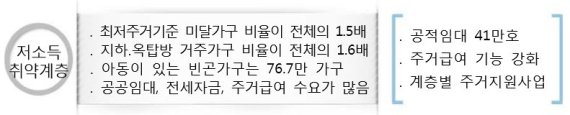 저소득 취약계층

. 최저주거기준 미달가구 비율이 전체의 1.5배
. 지하.옥탑방 거주가구 비율이 전체의 1.6배
. 아동이 있는 빈곤가구는 76.7만 가구
. 공공임대, 전세자금, 주거급여 수요가 많음

. 공적임대 41만호
. 주거급여 기능 강화
. 계층별 주거지원사업